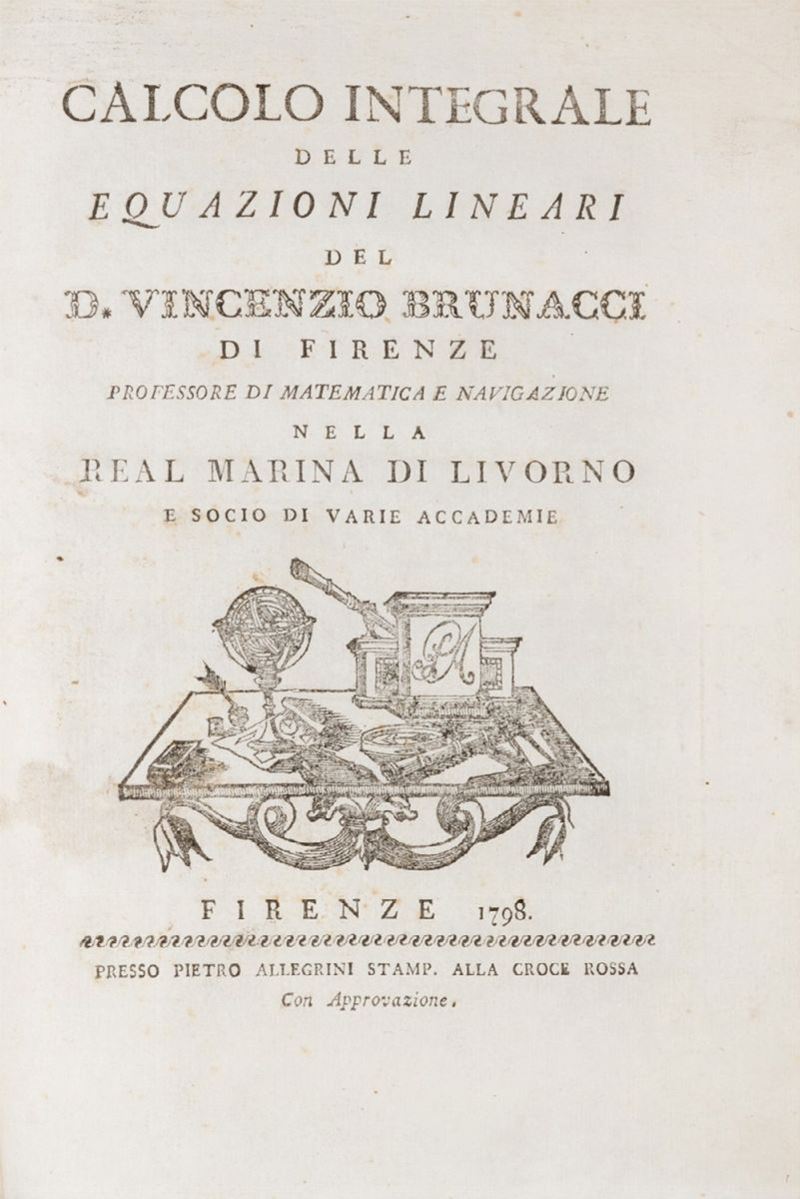 CALCOLO INTEGRALE

DELLE

EQUAZIONI LINEARI

DEL

D. VINCENZIO BRUNACCI

DI FIRENZE

PROFESSORE DI MATEMATICA E NAVIGAZIONE

NELLA

REAL MARINA DI LIVORNO

E SOCIO DI VARIE ACCADEMIE

PA

FIRENZE 1798.

PRESSO PIETRO ALLEGRINI STAMP. ALLA CROCE ROSSA

Con Approvazione.